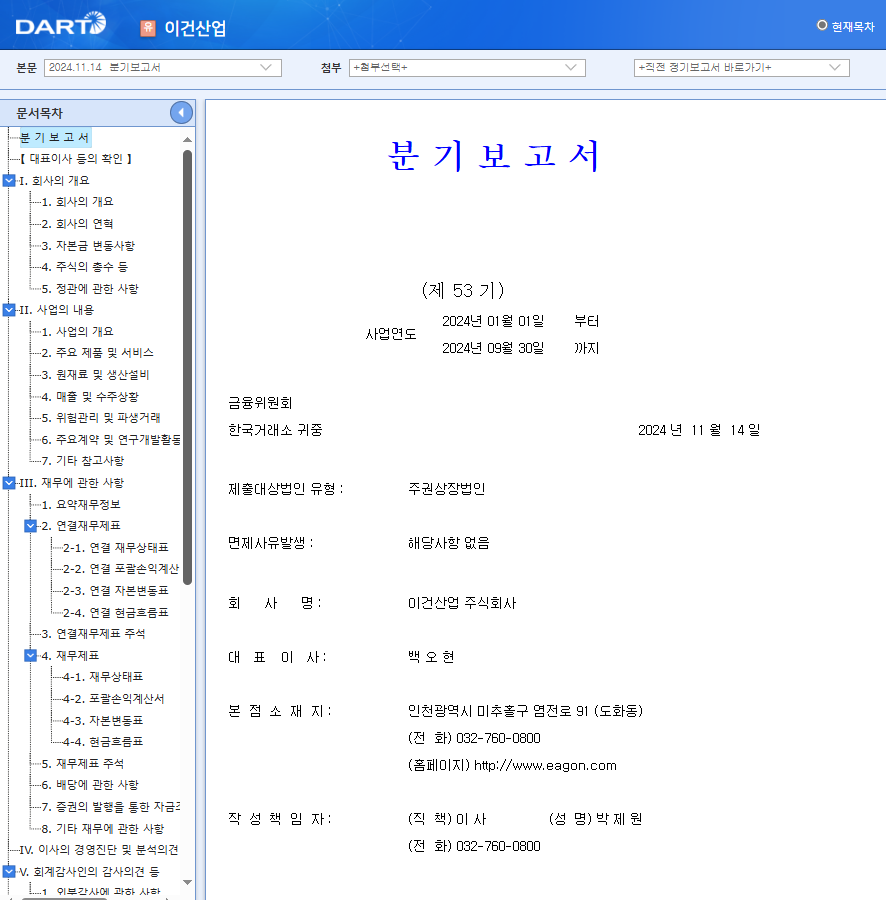 DART 유 이건산업 현재목차

본문 2024.11.14 분기보고서 첨부 +첨부선택+ +직전 정기보고서 바로가기+

문서목차
분 기 보 고 서
【 대표이사 등의 확인 】
I. 회사의 개요
1. 회사의 개요
2. 회사의 연혁
3. 자본금 변동사항
4. 주식의 총수 등
5. 정관에 관한 사항
II. 사업의 내용
1. 사업의 개요
2. 주요 제품 및 서비스
3. 원재료 및 생산설비
4. 매출 및 수주상황
5. 위험관리 및 파생거래
6. 주요계약 및 연구개발활동
7. 기타 참고사항
III. 재무에 관한 사항
1. 요약재무정보
2. 연결재무제표
2-1. 연결 재무상태표
2-2. 연결 포괄손익계산
2-3. 연결 자본변동표
2-4. 연결 현금흐름표
3. 연결재무제표 주석
4. 재무제표
4-1. 재무상태표
4-2. 포괄손익계산서
4-3. 자본변동표
4-4. 현금흐름표
5. 재무제표 주석
6. 배당에 관한 사항
7. 증권의 발행을 통한 자금조
8. 기타 재무에 관한 사항
IV. 이사의 경영진단 및 분석의견
V. 회계감사인의 감사의견 등
1. 외부감사에 관한 사항

분 기 보 고 서

(제 53 기)

사업연도 2024년 01월 01일 부터
2024년 09월 30일 까지

금융위원회
한국거래소 귀중 2024 년 11 월 14 일

제출대상법인 유형 : 주권상장법인

면제사유발생 : 해당사항 없음

회 사 명 : 이건산업 주식회사

대 표 이 사 : 백 오 현

본 점 소 재 지 : 인천광역시 미추홀구 염전로 91 (도화동)
(전 화) 032-760-0800
(홈페이지) http://www.eagon.com

작 성 책 임 자 : (직 책) 이 사 (성 명) 박 제 원
(전 화) 032-760-0800